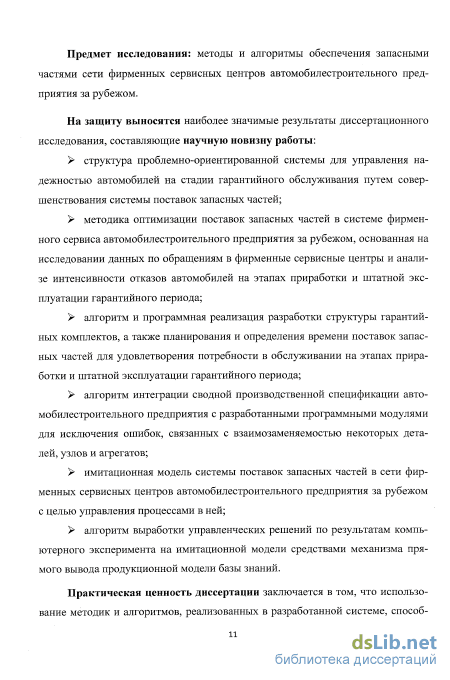 Предмет исследования: методы и алгоритмы обеспечения запасными частями сети фирменных сервисных центров автомобилестроительного предприятия за рубежом.

На защиту выносятся наиболее значимые результаты диссертационного исследования, составляющие научную новизну работы:

➢ структура проблемно-ориентированной системы для управления надежностью автомобилей на стадии гарантийного обслуживания путем совершенствования системы поставок запасных частей;

➢ методика оптимизации поставок запасных частей в системе фирменного сервиса автомобилестроительного предприятия за рубежом, основанная на исследовании данных по обращениям в фирменные сервисные центры и анализе интенсивности отказов автомобилей на этапах приработки и штатной эксплуатации гарантийного периода;

➢ алгоритм и программная реализация разработки структуры гарантийных комплектов, а также планирования и определения времени поставок запасных частей для удовлетворения потребности в обслуживании на этапах приработки и штатной эксплуатации гарантийного периода;

➢ алгоритм интеграции сводной производственной спецификации автомобилестроительного предприятия с разработанными программными модулями для исключения ошибок, связанных с взаимозаменяемостью некоторых деталей, узлов и агрегатов;

➢ имитационная модель системы поставок запасных частей в сети фирменных сервисных центров автомобилестроительного предприятия за рубежом с целью управления процессами в ней;

➢ алгоритм выработки управленческих решений по результатам компьютерного эксперимента на имитационной модели средствами механизма прямого вывода продукционной модели базы знаний.

Практическая ценность диссертации заключается в том, что использование методик и алгоритмов, реализованных в разработанной системе, способ-

11

dsLib.net
библиотека диссертаций